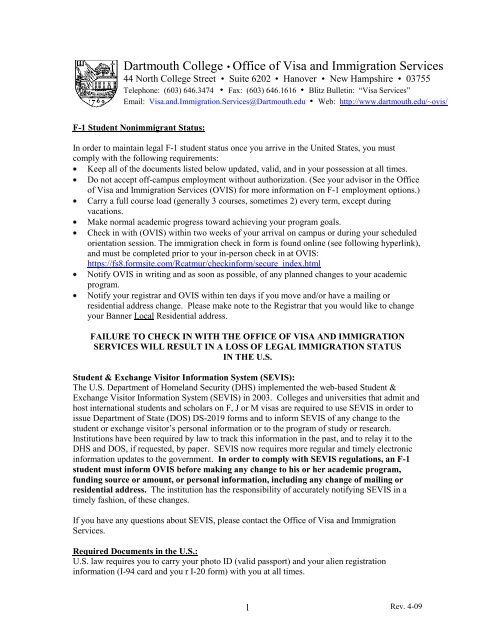 1769

Dartmouth College • Office of Visa and Immigration Services
44 North College Street • Suite 6202 • Hanover • New Hampshire • 03755
Telephone: (603) 646.3474 • Fax: (603) 646.1616 • Blitz Bulletin: "Visa Services"
Email: Visa.and.Immigration.Services@Dartmouth.edu • Web: http://www.dartmouth.edu/~ovis/

F-1 Student Nonimmigrant Status:

In order to maintain legal F-1 student status once you arrive in the United States, you must comply with the following requirements:
• Keep all of the documents listed below updated, valid, and in your possession at all times.
• Do not accept off-campus employment without authorization. (See your advisor in the Office of Visa and Immigration Services (OVIS) for more information on F-1 employment options.)
• Carry a full course load (generally 3 courses, sometimes 2) every term, except during vacations.
• Make normal academic progress toward achieving your program goals.
• Check in with (OVIS) within two weeks of your arrival on campus or during your scheduled orientation session. The immigration check in form is found online (see following hyperlink), and must be completed prior to your in-person check in at OVIS: https://fs8.formsite.com/Rcatmur/checkinform/secure_index.html
• Notify OVIS in writing and as soon as possible, of any planned changes to your academic program.
• Notify your registrar and OVIS within ten days if you move and/or have a mailing or residential address change. Please make note to the Registrar that you would like to change your Banner Local Residential address.

FAILURE TO CHECK IN WITH THE OFFICE OF VISA AND IMMIGRATION SERVICES WILL RESULT IN A LOSS OF LEGAL IMMIGRATION STATUS IN THE U.S.

Student & Exchange Visitor Information System (SEVIS):
The U.S. Department of Homeland Security (DHS) implemented the web-based Student & Exchange Visitor Information System (SEVIS) in 2003. Colleges and universities that admit and host international students and scholars on F, J or M visas are required to use SEVIS in order to issue Department of State (DOS) DS-2019 forms and to inform SEVIS of any change to the student or exchange visitor's personal information or to the program of study or research. Institutions have been required by law to track this information in the past, and to relay it to the DHS and DOS, if requested, by paper. SEVIS now requires more regular and timely electronic information updates to the government. In order to comply with SEVIS regulations, an F-1 student must inform OVIS before making any change to his or her academic program, funding source or amount, or personal information, including any change of mailing or residential address. The institution has the responsibility of accurately notifying SEVIS in a timely fashion, of these changes.

If you have any questions about SEVIS, please contact the Office of Visa and Immigration Services.

Required Documents in the U.S.:
U.S. law requires you to carry your photo ID (valid passport) and your alien registration information (I-94 card and you r I-20 form) with you at all times.

1

Rev. 4-09